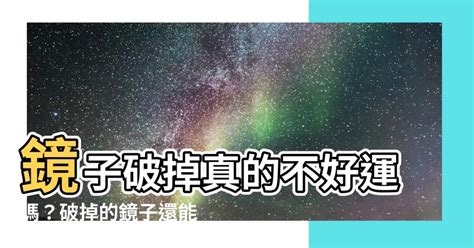 鏡子破掉真的不好運嗎？破掉的鏡子還能